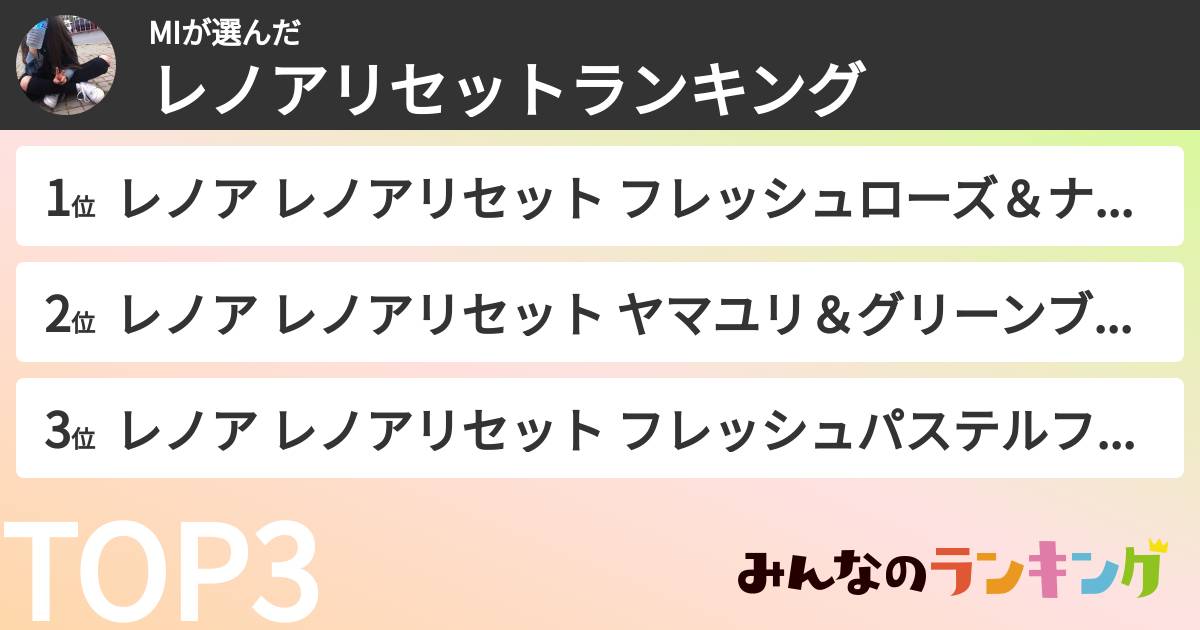 MIが選んだ
レノアリセットランキング

1位 レノア レノアリセット フレッシュローズ＆ナ...

2位 レノア レノアリセット ヤマユリ＆グリーンブ...

3位 レノア レノアリセット フレッシュパステルフ...

TOP3

みんなのランキング